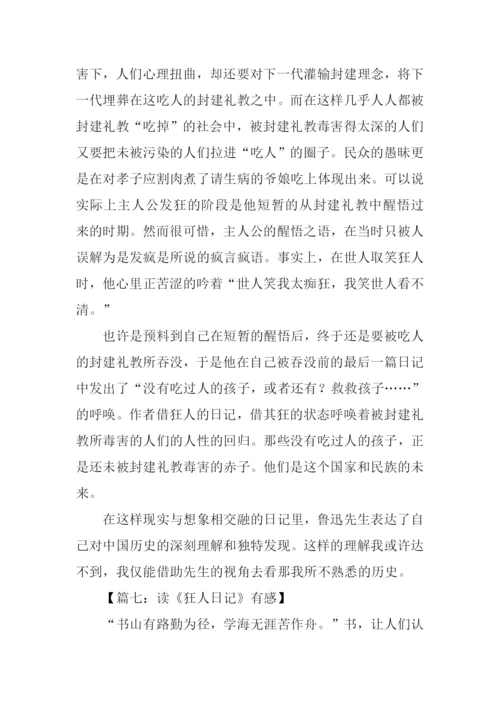 害下，人们心理扭曲，却还要对下一代灌输封建理念，将下一代埋葬在这吃人的封建礼教之中。而在这样几乎人人都被封建礼教“吃掉”的社会中，被封建礼教毒害得太深的人们又要把未被污染的人们拉进“吃人”的圈子。民众的愚昧更是在对孝子应割肉煮了请生病的爷娘吃上体现出来。可以说实际上主人公发狂的阶段是他短暂的从封建礼教中醒悟过来的时期。然而很可惜，主人公的醒悟之语，在当时只被人误解为是发疯是所说的疯言疯语。事实上，在世人取笑狂人时，他心里正苦涩的吟着“世人笑我太痴狂，我笑世人看不清。”

也许是预料到自己在短暂的醒悟后，终于还是要被吃人的封建礼教所吞没，于是他在自己被吞没前的最后一篇日记中发出了“没有吃过人的孩子，或者还有？救救孩子……”的呼唤。作者借狂人的日记，借其狂的状态呼唤着被封建礼教所毒害的人们的人性的回归。那些没有吃过人的孩子，正是还未被封建礼教毒害的赤子。他们是这个国家和民族的未来。

在这样现实与想象相交融的日记里，鲁迅先生表达了自己对中国历史的深刻理解和独特发现。这样的理解我或许达不到，我仅能借助先生的视角去看那我所不熟悉的历史。

【篇七：读《狂人日记》有感】

“书山有路勤为径，学海无涯苦作舟。”书，让人们认